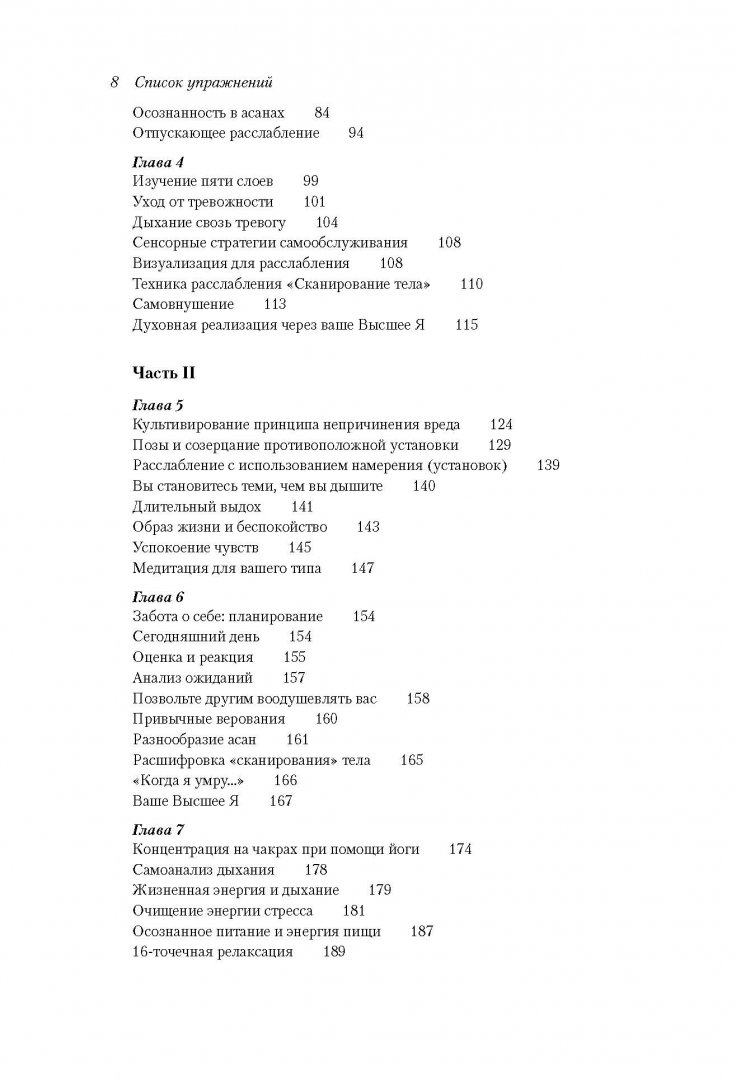 8 Список упражнений

Осознанность в асанах 84
Отпускающее расслабление 94

Глава 4
Изучение пяти слоев 99
Уход от тревожности 101
Дыхание свозь тревогу 104
Сенсорные стратегии самообслуживания 108
Визуализация для расслабления 108
Техника расслабления «Сканирование тела» 110
Самовнушение 113
Духовная реализация через ваше Высшее Я 115

Часть II

Глава 5
Культивирование принципа непричинения вреда 124
Позы и созерцание противоположной установки 129
Расслабление с использованием намерения (установок) 139
Вы становитесь теми, чем вы дышите 140
Длительный выдох 141
Образ жизни и беспокойство 143
Успокоение чувств 145
Медитация для вашего типа 147

Глава 6
Забота о себе: планирование 154
Сегодняшний день 154
Оценка и реакция 155
Анализ ожиданий 157
Позвольте другим воодушевлять вас 158
Привычные верования 160
Разнообразие асан 161
Расшифровка «сканирования» тела 165
«Когда я умру...» 166
Ваше Высшее Я 167

Глава 7
Концентрация на чакрах при помощи йоги 174
Самоанализ дыхания 178
Жизненная энергия и дыхание 179
Очищение энергии стресса 181
Осознанное питание и энергия пищи 187
16-точечная релаксация 189